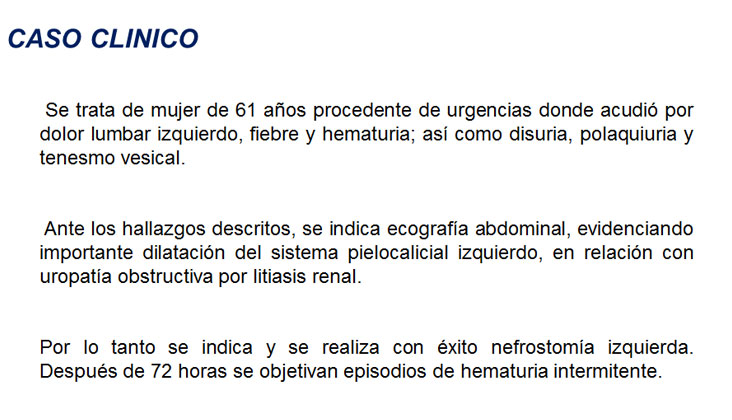 CASO CLINICO

Se trata de mujer de 61 años procedente de urgencias donde acudió por dolor lumbar izquierdo, fiebre y hematuria; así como disuria, polaquiuria y tenesmo vesical.

Ante los hallazgos descritos, se indica ecografía abdominal, evidenciando importante dilatación del sistema pielocalicial izquierdo, en relación con uropatía obstructiva por litiasis renal.

Por lo tanto se indica y se realiza con éxito nefrostomía izquierda. Después de 72 horas se objetivan episodios de hematuria intermitente.